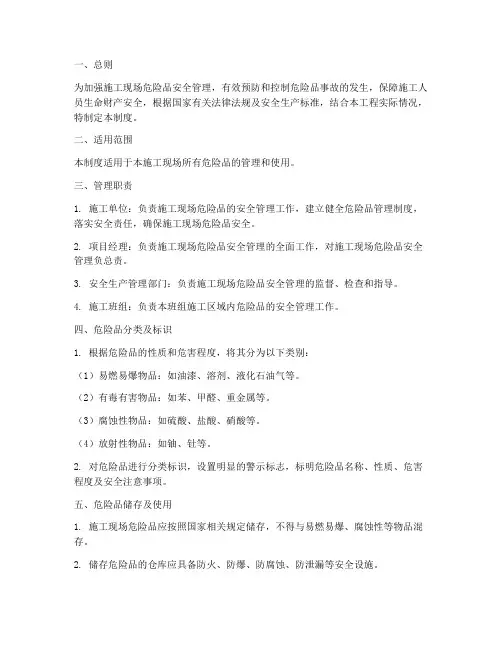 一、总则

为加强施工现场危险品安全管理，有效预防和控制危险品事故的发生，保障施工人员生命财产安全，根据国家有关法律法规及安全生产标准，结合本工程实际情况，特制定本制度。

二、适用范围

本制度适用于本施工现场所有危险品的管理和使用。

三、管理职责

1. 施工单位：负责施工现场危险品的安全管理工作，建立健全危险品管理制度，落实安全责任，确保施工现场危险品安全。

2. 项目经理：负责施工现场危险品安全管理的全面工作，对施工现场危险品安全管理负总责。

3. 安全生产管理部门：负责施工现场危险品安全管理的监督、检查和指导。

4. 施工班组：负责本班组施工区域内危险品的安全管理工作。

四、危险品分类及标识

1. 根据危险品的性质和危害程度，将其分为以下类别：

（1）易燃易爆物品：如油漆、溶剂、液化石油气等。

（2）有毒有害物品：如苯、甲醛、重金属等。

（3）腐蚀性物品：如硫酸、盐酸、硝酸等。

（4）放射性物品：如铀、钍等。

2. 对危险品进行分类标识，设置明显的警示标志，标明危险品名称、性质、危害程度及安全注意事项。

五、危险品储存及使用

1. 施工现场危险品应按照国家相关规定储存，不得与易燃易爆、腐蚀性等物品混存。

2. 储存危险品的仓库应具备防火、防爆、防腐蚀、防泄漏等安全设施。